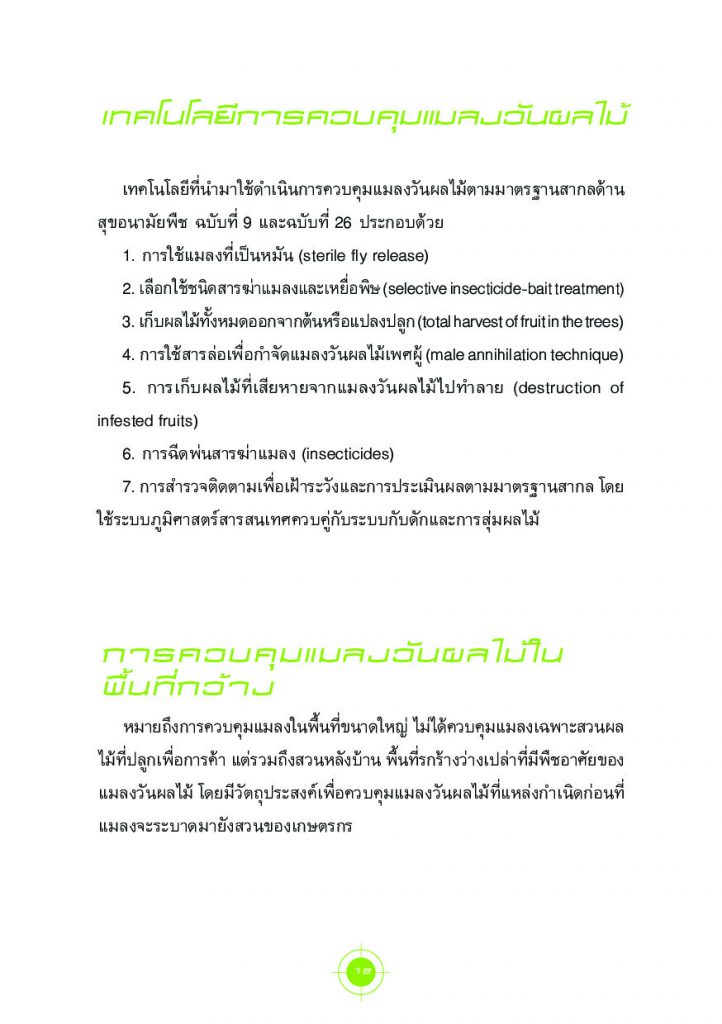 เทคโนโลยีการควบคุมแมลงวันผลไม้

เทคโนโลยีที่นำมาใช้ดำเนินการควบคุมแมลงวันผลไม้ตามมาตรฐานสากลด้านสุขอนามัยพืช ฉบับที่ 9 และฉบับที่ 26 ประกอบด้วย

1. การใช้แมลงที่เป็นหมัน (sterile fly release)

2. เลือกใช้ชนิดสารฆ่าแมลงและเหยื่อพิษ (selective insecticide-bait treatment)

3. เก็บผลไม้ทั้งหมดออกจากต้นหรือแปลงปลูก (total harvest of fruit in the trees)

4. การใช้สารล่อเพื่อกำจัดแมลงวันผลไม้เพศผู้ (male annihilation technique)

5. การเก็บผลไม้ที่เสียหายจากแมลงวันผลไม้ไปทำลาย (destruction of infested fruits)

6. การฉีดพ่นสารฆ่าแมลง (insecticides)

7. การสำรวจติดตามเพื่อเฝ้าระวังและการประเมินผลตามมาตรฐานสากล โดยใช้ระบบภูมิศาสตร์สารสนเทศควบคู่กับระบบกับดักและการสุ่มผลไม้

การควบคุมแมลงวันผลไม้ในพื้นที่กว้าง

หมายถึงการควบคุมแมลงในพื้นที่ขนาดใหญ่ ไม่ได้ควบคุมแมลงเฉพาะสวนผลไม้ที่ปลูกเพื่อการค้า แต่รวมถึงสวนหลังบ้าน พื้นที่รกร้างว่างเปล่าที่มีพืชอาศัยของแมลงวันผลไม้ โดยมีวัตถุประสงค์เพื่อควบคุมแมลงวันผลไม้ที่แหล่งกำเนิดก่อนที่แมลงจะระบาดมายังสวนของเกษตรกร

12